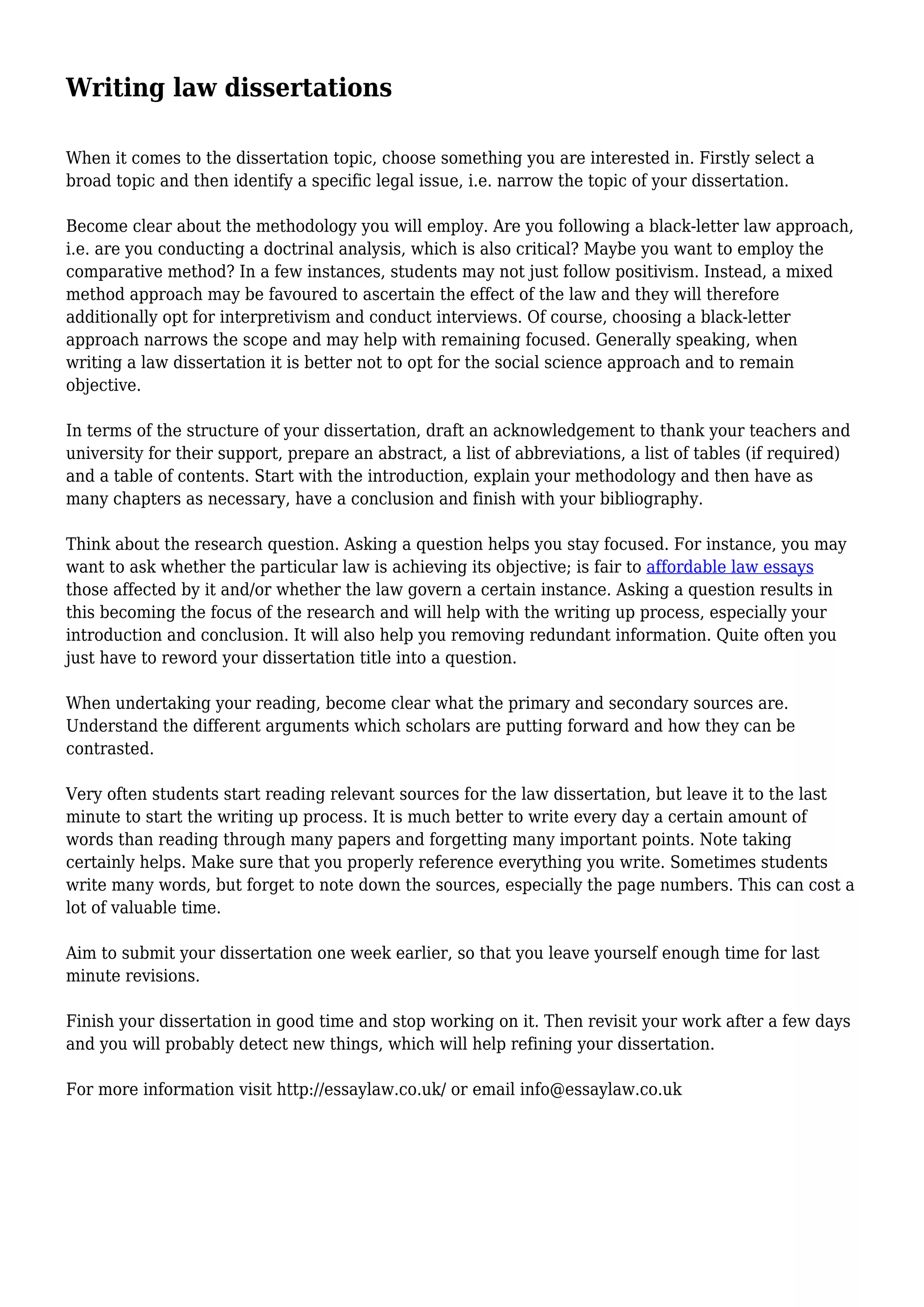 Writing law dissertations

When it comes to the dissertation topic, choose something you are interested in. Firstly select a broad topic and then identify a specific legal issue, i.e. narrow the topic of your dissertation.

Become clear about the methodology you will employ. Are you following a black-letter law approach, i.e. are you conducting a doctrinal analysis, which is also critical? Maybe you want to employ the comparative method? In a few instances, students may not just follow positivism. Instead, a mixed method approach may be favoured to ascertain the effect of the law and they will therefore additionally opt for interpretivism and conduct interviews. Of course, choosing a black-letter approach narrows the scope and may help with remaining focused. Generally speaking, when writing a law dissertation it is better not to opt for the social science approach and to remain objective.

In terms of the structure of your dissertation, draft an acknowledgement to thank your teachers and university for their support, prepare an abstract, a list of abbreviations, a list of tables (if required) and a table of contents. Start with the introduction, explain your methodology and then have as many chapters as necessary, have a conclusion and finish with your bibliography.

Think about the research question. Asking a question helps you stay focused. For instance, you may want to ask whether the particular law is achieving its objective; is fair to affordable law essays those affected by it and/or whether the law govern a certain instance. Asking a question results in this becoming the focus of the research and will help with the writing up process, especially your introduction and conclusion. It will also help you removing redundant information. Quite often you just have to reword your dissertation title into a question.

When undertaking your reading, become clear what the primary and secondary sources are. Understand the different arguments which scholars are putting forward and how they can be contrasted.

Very often students start reading relevant sources for the law dissertation, but leave it to the last minute to start the writing up process. It is much better to write every day a certain amount of words than reading through many papers and forgetting many important points. Note taking certainly helps. Make sure that you properly reference everything you write. Sometimes students write many words, but forget to note down the sources, especially the page numbers. This can cost a lot of valuable time.

Aim to submit your dissertation one week earlier, so that you leave yourself enough time for last minute revisions.

Finish your dissertation in good time and stop working on it. Then revisit your work after a few days and you will probably detect new things, which will help refining your dissertation.

For more information visit http://essaylaw.co.uk/ or email info@essaylaw.co.uk